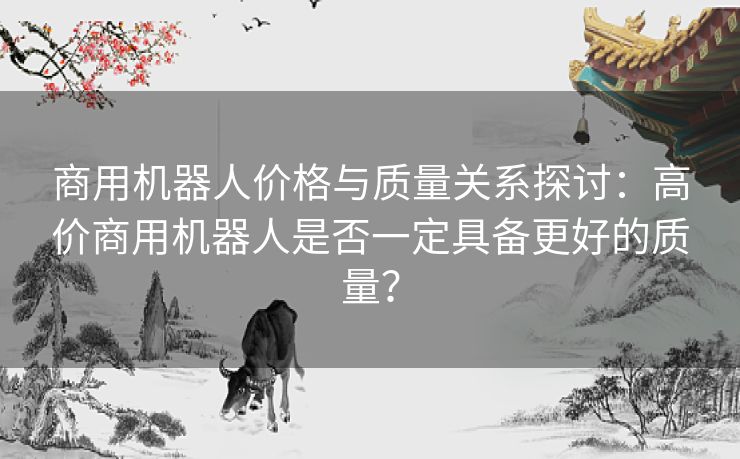 商用机器人价格与质量关系探讨：高价商用机器人是否一定具备更好的质量？